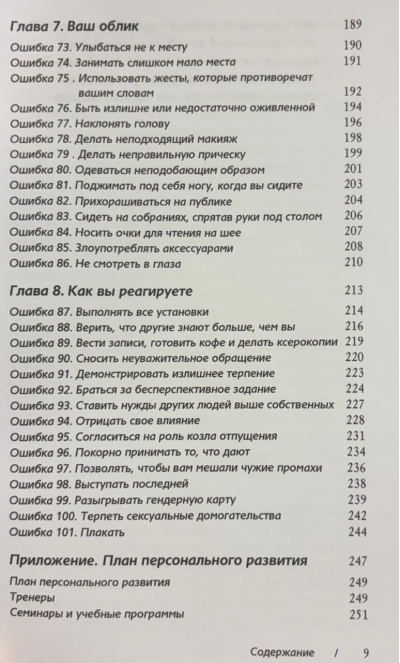 Глава 7. Ваш облик 189

Ошибка 73. Улыбаться не к месту 190
Ошибка 74. Занимать слишком мало места 191
Ошибка 75 . Использовать жесты, которые противоречат вашим словам 192
Ошибка 76. Быть излишне или недостаточно оживленной 194
Ошибка 77. Наклонять голову 196
Ошибка 78. Делать неподходящий макияж 198
Ошибка 79 . Делать неправильную прическу 199
Ошибка 80. Одеваться неподобающим образом 201
Ошибка 81. Поджимать под себя ногу, когда вы сидите 203
Ошибка 82. Прихорашиваться на публике 204
Ошибка 83. Сидеть на собраниях, спрятав руки под столом 206
Ошибка 84. Носить очки для чтения на шее 207
Ошибка 85. Злоупотреблять аксессуарами 208
Ошибка 86. Не смотреть в глаза 210

Глава 8. Как вы реагируете 213

Ошибка 87. Выполнять все установки 214
Ошибка 88. Верить, что другие знают больше, чем вы 216
Ошибка 89. Вести записи, готовить кофе и делать ксерокопии 219
Ошибка 90. Сносить неуважительное обращение 220
Ошибка 91. Демонстрировать излишнее терпение 223
Ошибка 92. Браться за бесперспективное задание 224
Ошибка 93. Ставить нужды других людей выше собственных 227
Ошибка 94. Отрицать свое влияние 228
Ошибка 95. Согласиться на роль козла отпущения 231
Ошибка 96. Покорно принимать то, что дают 234
Ошибка 97. Позволять, чтобы вам мешали чужие промахи 236
Ошибка 98. Выступать последней 238
Ошибка 99. Разыгрывать гендерную карту 239
Ошибка 100. Терпеть сексуальные домогательства 242
Ошибка 101. Плакать 244

Приложение. План персонального развития 247

План персонального развития 249
Тренеры 249
Семинары и учебные программы 251

Содержание / 9